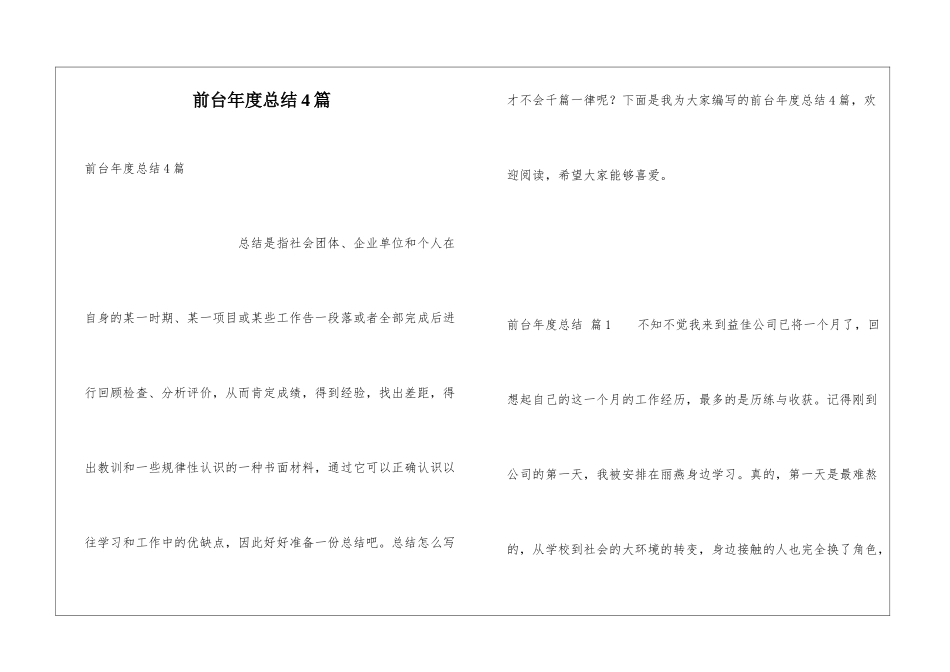 前台年度总结4篇

前台年度总结4篇

总结是指社会团体、企业单位和个人在自身的某一时期、某一项目或某些工作告一段落或者全部完成后进行回顾检查、分析评价，从而肯定成绩，得到经验，找出差距，得出教训和一些规律性认识的一种书面材料，通过它可以正确认识以往学习和工作中的优缺点，因此好好准备一份总结吧。总结怎么写才不会千篇一律呢？下面是我为大家编写的前台年度总结4篇，欢迎阅读，希望大家能够喜爱。

前台年度总结 篇1 　不知不觉我来到益佳公司已将一个月了，回想起自己的这一个月的工作经历，最多的是历练与收获。记得刚到公司的第一天，我被安排在丽燕身边学习。真的，第一天是最难熬的，从学校到社会的大环境的转变，身边接触的人也完全换了角色，